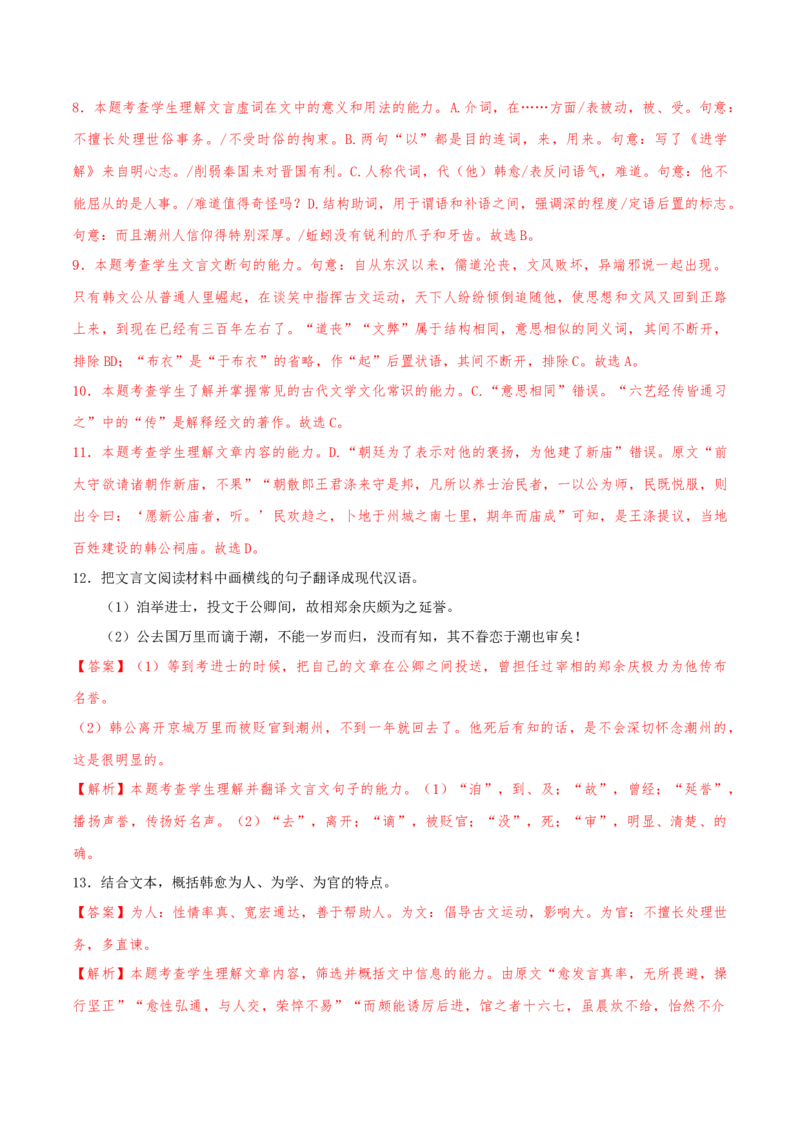 8．本题考查学生理解文言虚词在文中的意义和用法的能力。A.介词，在……方面/表被动，被、受。句意：不擅长处理世俗事务。/不受时俗的拘束。B.两句“以”都是目的连词，来，用来。句意：写了《进学解》来自明心志。/削弱秦国来对晋国有利。C.人称代词，代（他）韩愈/表反问语气，难道。句意：他不能屈从的是人事。/难道值得奇怪吗？D.结构助词，用于谓语和补语之间，强调深的程度/定语后置的标志。句意：而且潮州人信仰得特别深厚。/蚯蚓没有锐利的爪子和牙齿。故选B。

9．本题考查学生文言文断句的能力。句意：自从东汉以来，儒道沦丧，文风败坏，异端邪说一起出现。只有韩文公从普通人里崛起，在谈笑中指挥古文运动，天下人纷纷倾倒追随他，使思想和文风又回到正路上来，到现在已经有三百年左右了。“道丧”“文弊”属于结构相同，意思相似的同义词，其间不断开，排除BD；“布衣”是“于布衣”的省略，作“起”后置状语，其间不断开，排除C。故选A。

10．本题考查学生了解并掌握常见的古代文学文化常识的能力。C.“意思相同”错误。“六艺经传皆通习之”中的“传”是解释经文的著作。故选C。

11．本题考查学生理解文章内容的能力。D.“朝廷为了表示对他的褒扬，为他建了新庙”错误。原文“前太守欲请诸朝作新庙，不果”“朝散郎王君涤来守是邦，凡所以养士治民者，一以公为师，民既悦服，则出令曰：‘愿新公庙者，听。’民欢趋之，卜地于州城之南七里，期年而庙成”可知，是王涤提议，当地百姓建设的韩公祠庙。故选D。

12．把文言文阅读材料中画横线的句子翻译成现代汉语。

（1）洎举进士，投文于公卿间，故相郑余庆颇为之延誉。

（2）公去国万里而谪于潮，不能一岁而归，没而有知，其不眷恋于潮也审矣！

【答案】（1）等到考进士的时候，把自己的文章在公卿之间投送，曾担任过宰相的郑余庆极力为他传布名誉。

（2）韩公离开京城万里而被贬官到潮州，不到一年就回去了。他死后有知的话，是不会深切怀念潮州的，这是很明显的。

【解析】本题考查学生理解并翻译文言文句子的能力。（1）“洎”，到、及；“故”，曾经；“延誉”，播扬声誉，传扬好名声。（2）“去”，离开；“谪”，被贬官；“没”，死；“审”，明显、清楚、的确。

13．结合文本，概括韩愈为人、为学、为官的特点。

【答案】为人：性情率真、宽宏通达，善于帮助人。为文：倡导古文运动，影响大。为官：不擅长处理世务，多直谏。

【解析】本题考查学生理解文章内容，筛选并概括文中信息的能力。由原文“愈发言真率，无所畏避，操行坚正”“愈性弘通，与人交，荣悴不易”“而颇能诱厉后进，馆之者十六七，虽晨炊不给，怡然不介